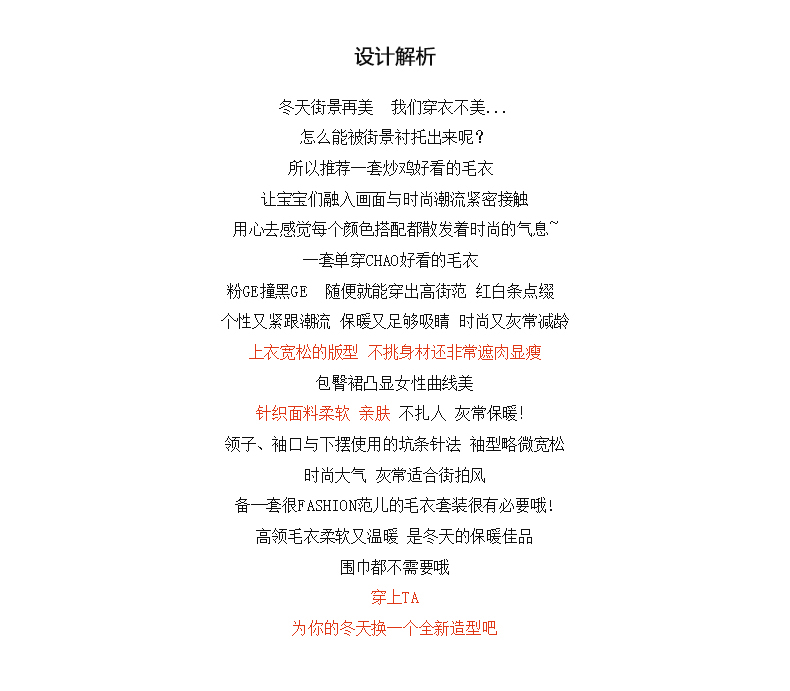 设计解析

冬天街景再美 我们穿衣不美...

怎么能被街景衬托出来呢？

所以推荐一套炒鸡好看的毛衣

让宝宝们融入画面与时尚潮流紧密接触

用心去感觉每个颜色搭配都散发着时尚的气息~

一套单穿CHAO好看的毛衣

粉GE撞黑GE 随便就能穿出高街范 红白条点缀

个性又紧跟潮流 保暖又足够吸睛 时尚又灰常减龄

上衣宽松的版型 不挑身材还非常遮肉显瘦

包臀裙凸显女性曲线美

针织面料柔软 亲肤 不扎人 灰常保暖!

领子、袖口与下摆使用的坑条针法 袖型略微宽松

时尚大气 灰常适合街拍风

备一套很FASHION范儿的毛衣套装很有必要哦!

高领毛衣柔软又温暖 是冬天的保暖佳品

围巾都不需要哦

穿上TA

为你的冬天换一个全新造型吧